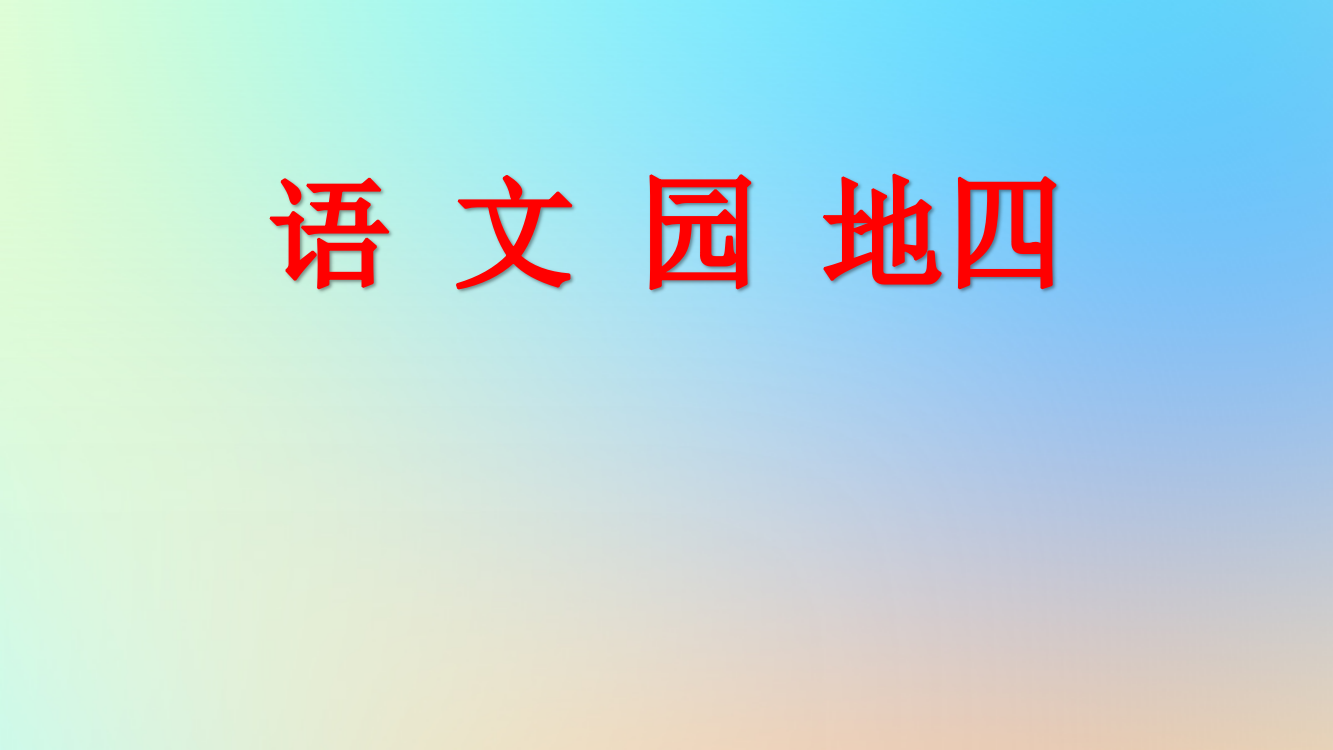 语 文 园 地四